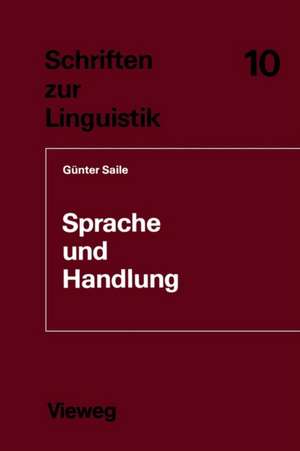 Schriften zur Linguistik

10

Günter Saile

Sprache und Handlung

Vieweg